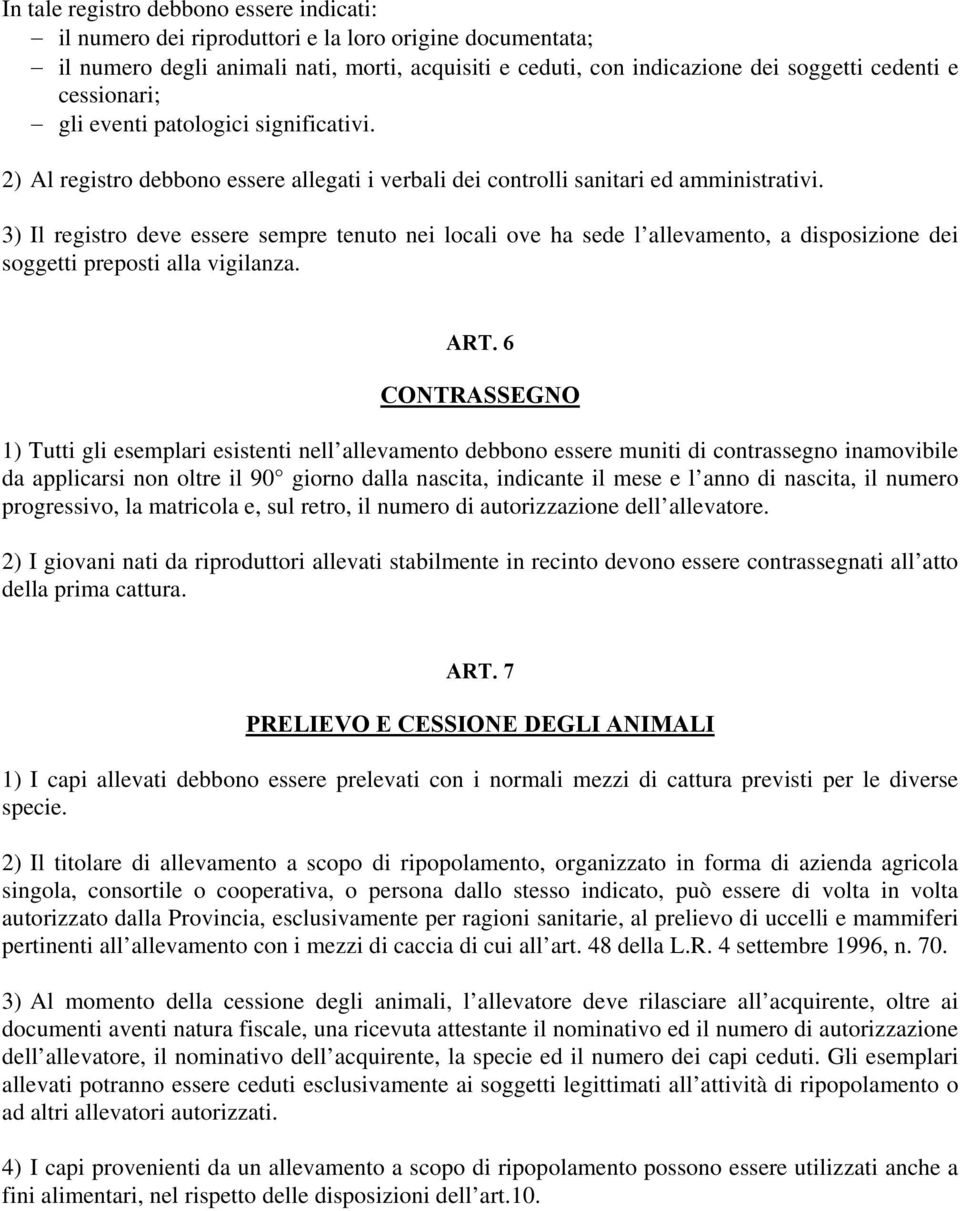 In tale registro debbono essere indicati:
– il numero dei riproduttori e la loro origine documentata;
– il numero degli animali nati, morti, acquisiti e ceduti, con indicazione dei soggetti cedenti e cessionari;
– gli eventi patologici significativi.

2) Al registro debbono essere allegati i verbali dei controlli sanitari ed amministrativi.

3) Il registro deve essere sempre tenuto nei locali ove ha sede l allevamento, a disposizione dei soggetti preposti alla vigilanza.

ART. 6

CONTRASSEGNO

1) Tutti gli esemplari esistenti nell allevamento debbono essere muniti di contrassegno inamovibile da applicarsi non oltre il 90 giorno dalla nascita, indicante il mese e l anno di nascita, il numero progressivo, la matricola e, sul retro, il numero di autorizzazione dell allevatore.

2) I giovani nati da riproduttori allevati stabilmente in recinto devono essere contrassegnati all atto della prima cattura.

ART. 7

PRELIEVO E CESSIONE DEGLI ANIMALI

1) I capi allevati debbono essere prelevati con i normali mezzi di cattura previsti per le diverse specie.

2) Il titolare di allevamento a scopo di ripopolamento, organizzato in forma di azienda agricola singola, consortile o cooperativa, o persona dallo stesso indicato, può essere di volta in volta autorizzato dalla Provincia, esclusivamente per ragioni sanitarie, al prelievo di uccelli e mammiferi pertinenti all allevamento con i mezzi di caccia di cui all art. 48 della L.R. 4 settembre 1996, n. 70.

3) Al momento della cessione degli animali, l allevatore deve rilasciare all acquirente, oltre ai documenti aventi natura fiscale, una ricevuta attestante il nominativo ed il numero di autorizzazione dell allevatore, il nominativo dell acquirente, la specie ed il numero dei capi ceduti. Gli esemplari allevati potranno essere ceduti esclusivamente ai soggetti legittimati all attività di ripopolamento o ad altri allevatori autorizzati.

4) I capi provenienti da un allevamento a scopo di ripopolamento possono essere utilizzati anche a fini alimentari, nel rispetto delle disposizioni dell art.10.